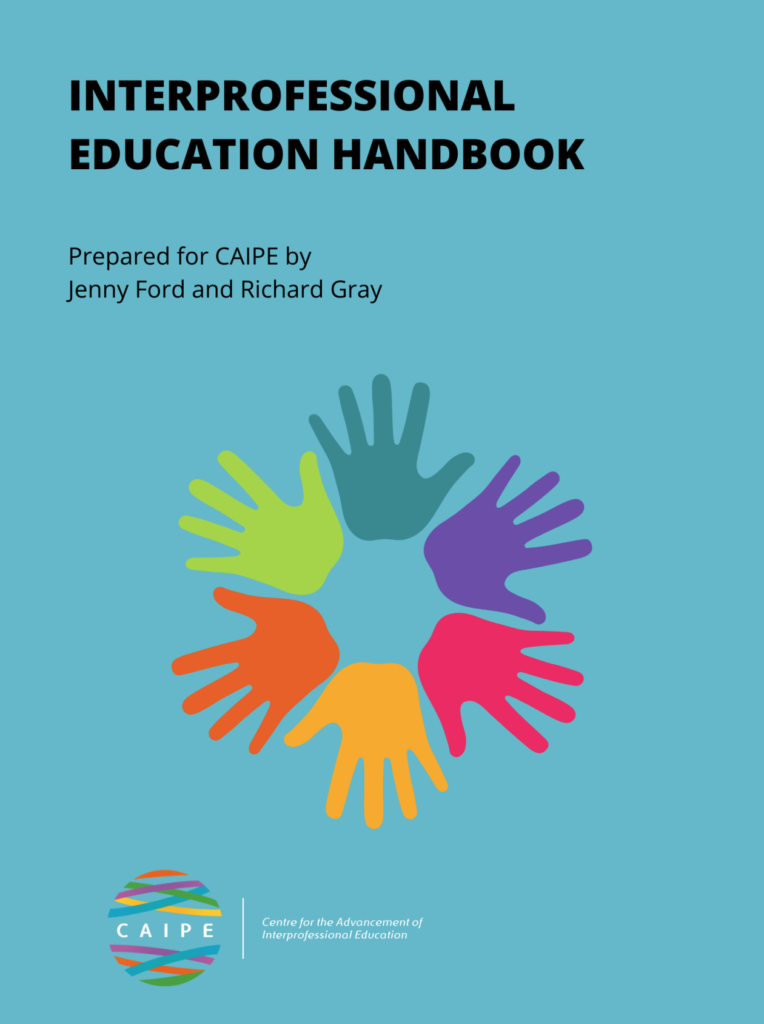 INTERPROFESSIONAL EDUCATION HANDBOOK

Prepared for CAIPE by Jenny Ford and Richard Gray

CAIPE

Centre for the Advancement of Interprofessional Education